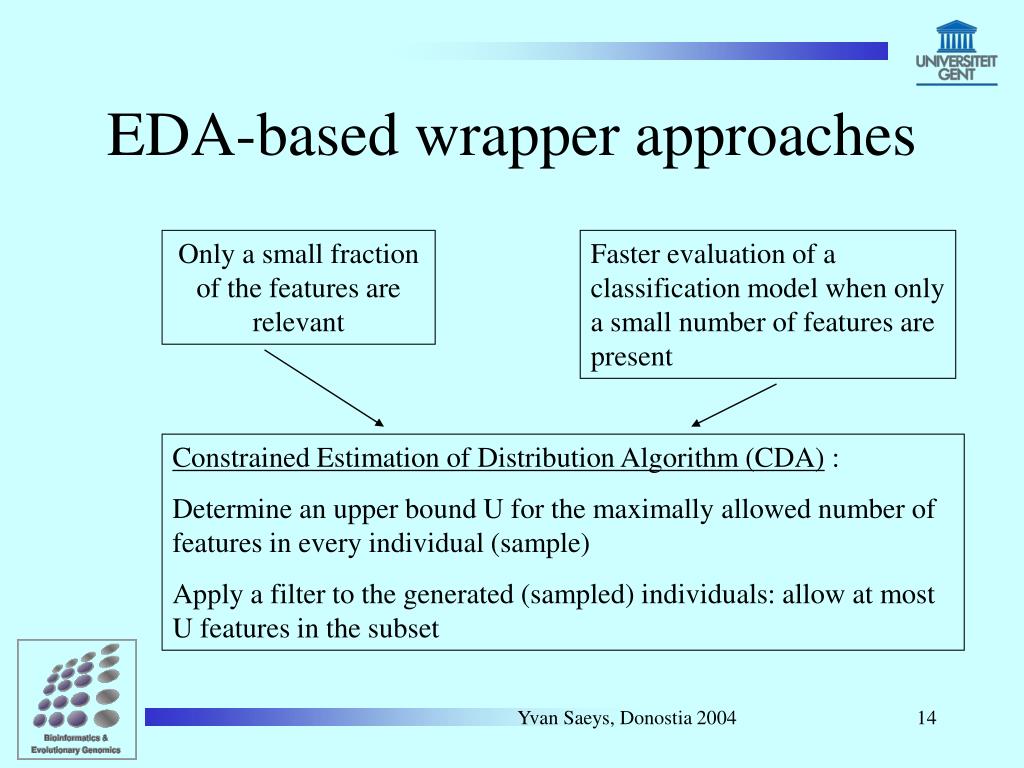 UNIVERSITEIT GENT

EDA-based wrapper approaches

Only a small fraction of the features are relevant

Faster evaluation of a classification model when only a small number of features are present

Constrained Estimation of Distribution Algorithm (CDA) :

Determine an upper bound U for the maximally allowed number of features in every individual (sample)

Apply a filter to the generated (sampled) individuals: allow at most U features in the subset

Bioinformatics & Evolutionary Genomics

Yvan Saeys, Donostia 2004

14